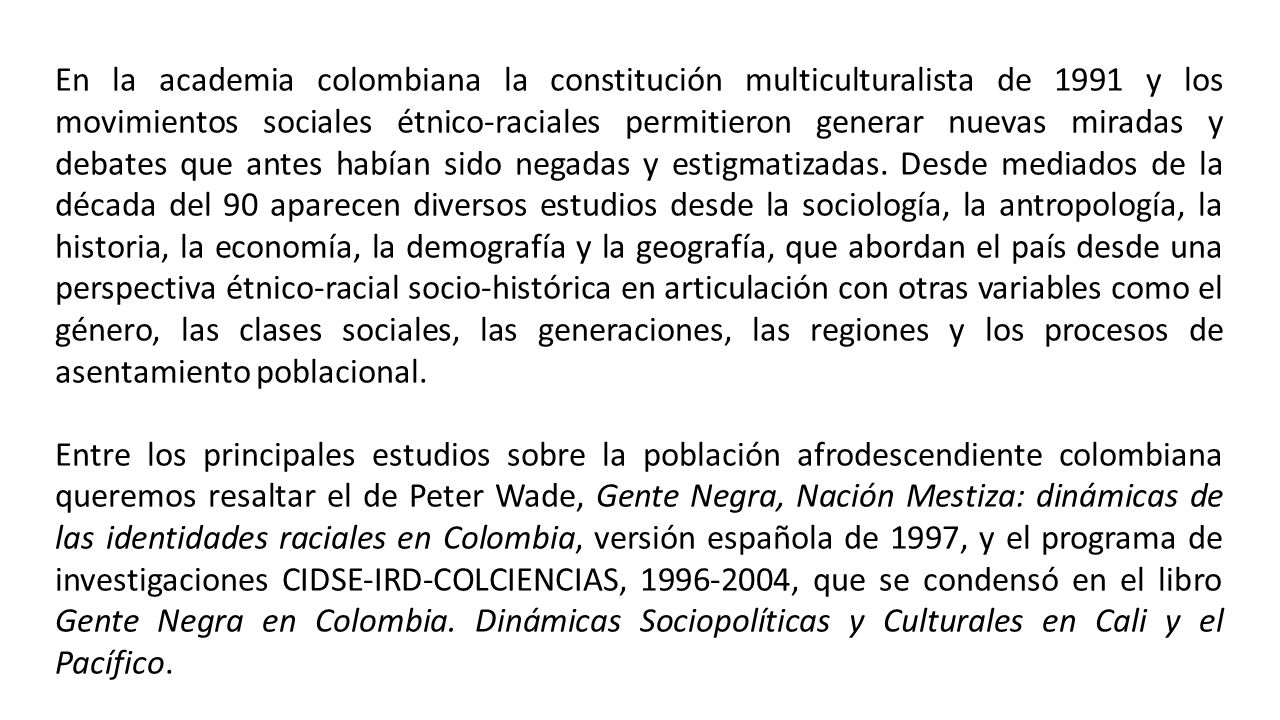 En la academia colombiana la constitución multiculturalista de 1991 y los movimientos sociales étnico-raciales permitieron generar nuevas miradas y debates que antes habían sido negadas y estigmatizadas. Desde mediados de la década del 90 aparecen diversos estudios desde la sociología, la antropología, la historia, la economía, la demografía y la geografía, que abordan el país desde una perspectiva étnico-racial socio-histórica en articulación con otras variables como el género, las clases sociales, las generaciones, las regiones y los procesos de asentamiento poblacional.

Entre los principales estudios sobre la población afrodescendiente colombiana queremos resaltar el de Peter Wade, Gente Negra, Nación Mestiza: dinámicas de las identidades raciales en Colombia, versión española de 1997, y el programa de investigaciones CIDSE-IRD-COLCIENCIAS, 1996-2004, que se condensó en el libro Gente Negra en Colombia. Dinámicas Sociopolíticas y Culturales en Cali y el Pacífico.